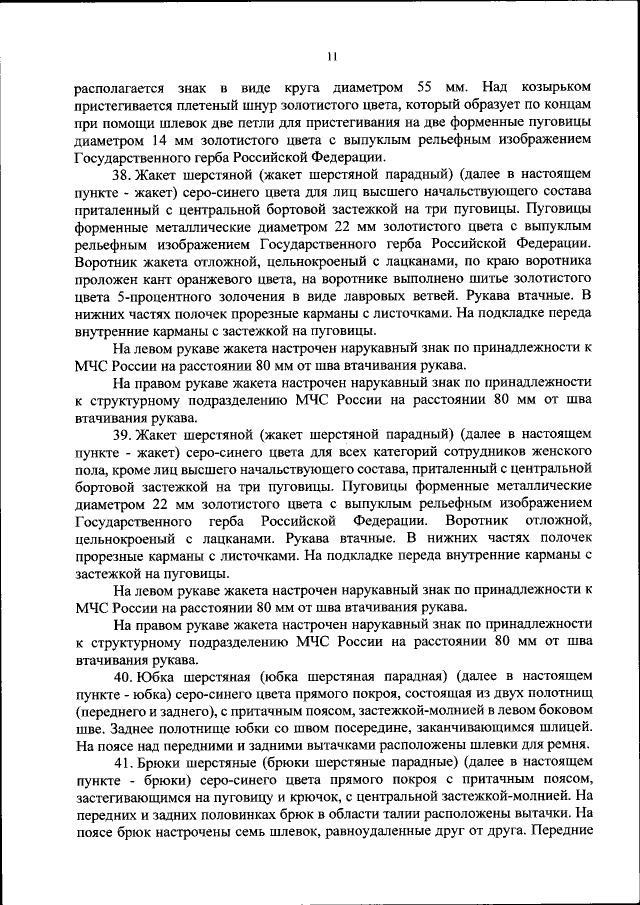 11

располагается знак в виде круга диаметром 55 мм. Над козырьком пристегивается плетеный шнур золотистого цвета, который образует по концам при помощи шлевок две петли для пристегивания на две форменные пуговицы диаметром 14 мм золотистого цвета с выпуклым рельефным изображением Государственного герба Российской Федерации.

38. Жакет шерстяной (жакет шерстяной парадный) (далее в настоящем пункте - жакет) серо-синего цвета для лиц высшего начальствующего состава приталенный с центральной бортовой застежкой на три пуговицы. Пуговицы форменные металлические диаметром 22 мм золотистого цвета с выпуклым рельефным изображением Государственного герба Российской Федерации. Воротник жакета отложной, цельнокроеный с лацканами, по краю воротника проложен кант оранжевого цвета, на воротнике выполнено шитье золотистого цвета 5-процентного золочения в виде лавровых ветвей. Рукава втачные. В нижних частях полочек прорезные карманы с листочками. На подкладке переда внутренние карманы с застежкой на пуговицы.

На левом рукаве жакета настрочен нарукавный знак по принадлежности к МЧС России на расстоянии 80 мм от шва втачивания рукава.

На правом рукаве жакета настрочен нарукавный знак по принадлежности к структурному подразделению МЧС России на расстоянии 80 мм от шва втачивания рукава.

39. Жакет шерстяной (жакет шерстяной парадный) (далее в настоящем пункте - жакет) серо-синего цвета для всех категорий сотрудников женского пола, кроме лиц высшего начальствующего состава, приталенный с центральной бортовой застежкой на три пуговицы. Пуговицы форменные металлические диаметром 22 мм золотистого цвета с выпуклым рельефным изображением Государственного герба Российской Федерации. Воротник отложной, цельнокроеный с лацканами. Рукава втачные. В нижних частях полочек прорезные карманы с листочками. На подкладке переда внутренние карманы с застежкой на пуговицы.

На левом рукаве жакета настрочен нарукавный знак по принадлежности к МЧС России на расстоянии 80 мм от шва втачивания рукава.

На правом рукаве жакета настрочен нарукавный знак по принадлежности к структурному подразделению МЧС России на расстоянии 80 мм от шва втачивания рукава.

40. Юбка шерстяная (юбка шерстяная парадная) (далее в настоящем пункте - юбка) серо-синего цвета прямого покроя, состоящая из двух полотнищ (переднего и заднего), с притачным поясом, застежкой-молнией в левом боковом шве. Заднее полотнище юбки со швом посередине, заканчивающимся шлицей. На поясе над передними и задними вытачками расположены шлевки для ремня.

41. Брюки шерстяные (брюки шерстяные парадные) (далее в настоящем пункте - брюки) серо-синего цвета прямого покроя с притачным поясом, застегивающимся на пуговицу и крючок, с центральной застежкой-молнией. На передних и задних половинках брюк в области талии расположены вытачки. На поясе брюк настрочены семь шлевок, равноудаленные друг от друга. Передние